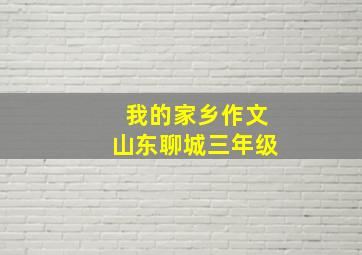 我的家乡作文
山东聊城三年级